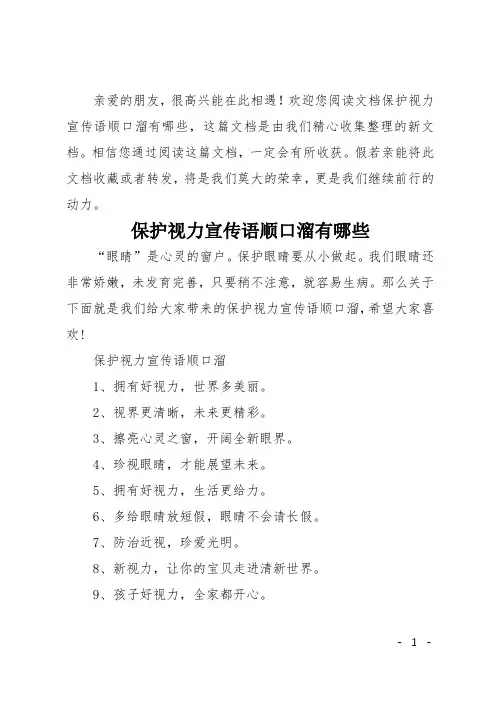 亲爱的朋友，很高兴能在此相遇！欢迎您阅读文档保护视力宣传语顺口溜有哪些，这篇文档是由我们精心收集整理的新文档。相信您通过阅读这篇文档，一定会有所收获。假若亲能将此文档收藏或者转发，将是我们莫大的荣幸，更是我们继续前行的动力。

保护视力宣传语顺口溜有哪些

“眼睛”是心灵的窗户。保护眼睛要从小做起。我们眼睛还非常娇嫩，未发育完善，只要稍不注意，就容易生病。那么关于下面就是我们给大家带来的保护视力宣传语顺口溜，希望大家喜欢！

保护视力宣传语顺口溜

1、拥有好视力，世界多美丽。

2、视界更清晰，未来更精彩。

3、擦亮心灵之窗，开阔全新眼界。

4、珍视眼睛，才能展望未来。

5、拥有好视力，生活更给力。

6、多给眼睛放短假，眼睛不会请长假。

7、防治近视，珍爱光明。

8、新视力，让你的宝贝走进清新世界。

9、孩子好视力，全家都开心。

- 1 -